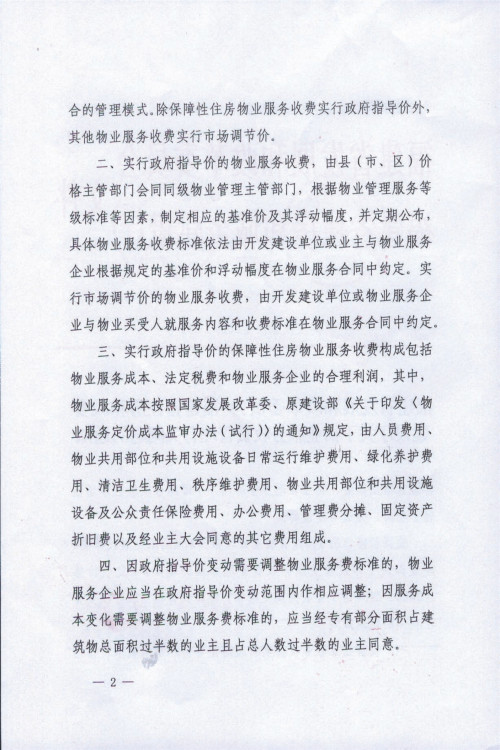 合的管理模式。除保障性住房物业服务收费实行政府指导价外，其他物业服务收费实行市场调节价。

二、实行政府指导价的物业服务收费，由县（市、区）价格主管部门会同同级物业管理主管部门，根据物业管理服务等级标准等因素，制定相应的基准价及其浮动幅度，并定期公布，具体物业服务收费标准依法由开发建设单位或业主与物业服务企业根据规定的基准价和浮动幅度在物业服务合同中约定。实行市场调节价的物业服务收费，由开发建设单位或物业服务企业与物业买受人就服务内容和收费标准在物业服务合同中约定。

三、实行政府指导价的保障性住房物业服务收费构成包括物业服务成本、法定税费和物业服务企业的合理利润，其中，物业服务成本按照国家发展改革委、原建设部《关于印发〈物业服务定价成本监审办法（试行）〉的通知》规定，由人员费用、物业共用部位和共用设施设备日常运行维护费用、绿化养护费用、清洁卫生费用、秩序维护费用、物业共用部位和共用设施设备及公众责任保险费用、办公费用、管理费分摊、固定资产折旧费以及经业主大会同意的其它费用组成。

四、因政府指导价变动需要调整物业服务费标准的，物业服务企业应当在政府指导价变动范围内作相应调整；因服务成本变化需要调整物业服务费标准的，应当经专有部分面积占建筑物总面积过半数的业主且占总人数过半数的业主同意。

— 2 —